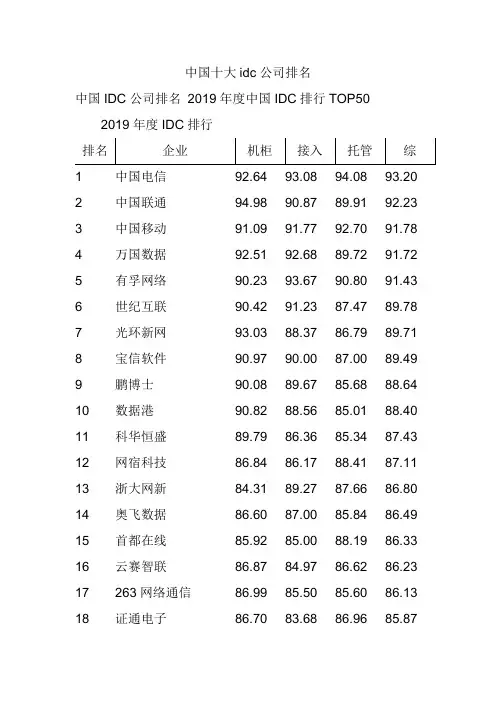 中国十大 idc 公司排名

中国 IDC 公司排名 2019 年度中国 IDC 排行 TOP50

2019 年度 IDC 排行

| 排名 | 企业 | 机柜 | 接入 | 托管 | 综 |
|---|---|---|---|---|---|
| 1 | 中国电信 | 92.64 | 93.08 | 94.08 | 93.20 |
| 2 | 中国联通 | 94.98 | 90.87 | 89.91 | 92.23 |
| 3 | 中国移动 | 91.09 | 91.77 | 92.70 | 91.78 |
| 4 | 万国数据 | 92.51 | 92.68 | 89.72 | 91.72 |
| 5 | 有孚网络 | 90.23 | 93.67 | 90.80 | 91.43 |
| 6 | 世纪互联 | 90.42 | 91.23 | 87.47 | 89.78 |
| 7 | 光环新网 | 93.03 | 88.37 | 86.79 | 89.71 |
| 8 | 宝信软件 | 90.97 | 90.00 | 87.00 | 89.49 |
| 9 | 鹏博士 | 90.08 | 89.67 | 85.68 | 88.64 |
| 10 | 数据港 | 90.82 | 88.56 | 85.01 | 88.40 |
| 11 | 科华恒盛 | 89.79 | 86.36 | 85.34 | 87.43 |
| 12 | 网宿科技 | 86.84 | 86.17 | 88.41 | 87.11 |
| 13 | 浙大网新 | 84.31 | 89.27 | 87.66 | 86.80 |
| 14 | 奥飞数据 | 86.60 | 87.00 | 85.84 | 86.49 |
| 15 | 首都在线 | 85.92 | 85.00 | 88.19 | 86.33 |
| 16 | 云赛智联 | 86.87 | 84.97 | 86.62 | 86.23 |
| 17 | 263 网络通信 | 86.99 | 85.50 | 85.60 | 86.13 |
| 18 | 证通电子 | 86.70 | 83.68 | 86.96 | 85.87 |